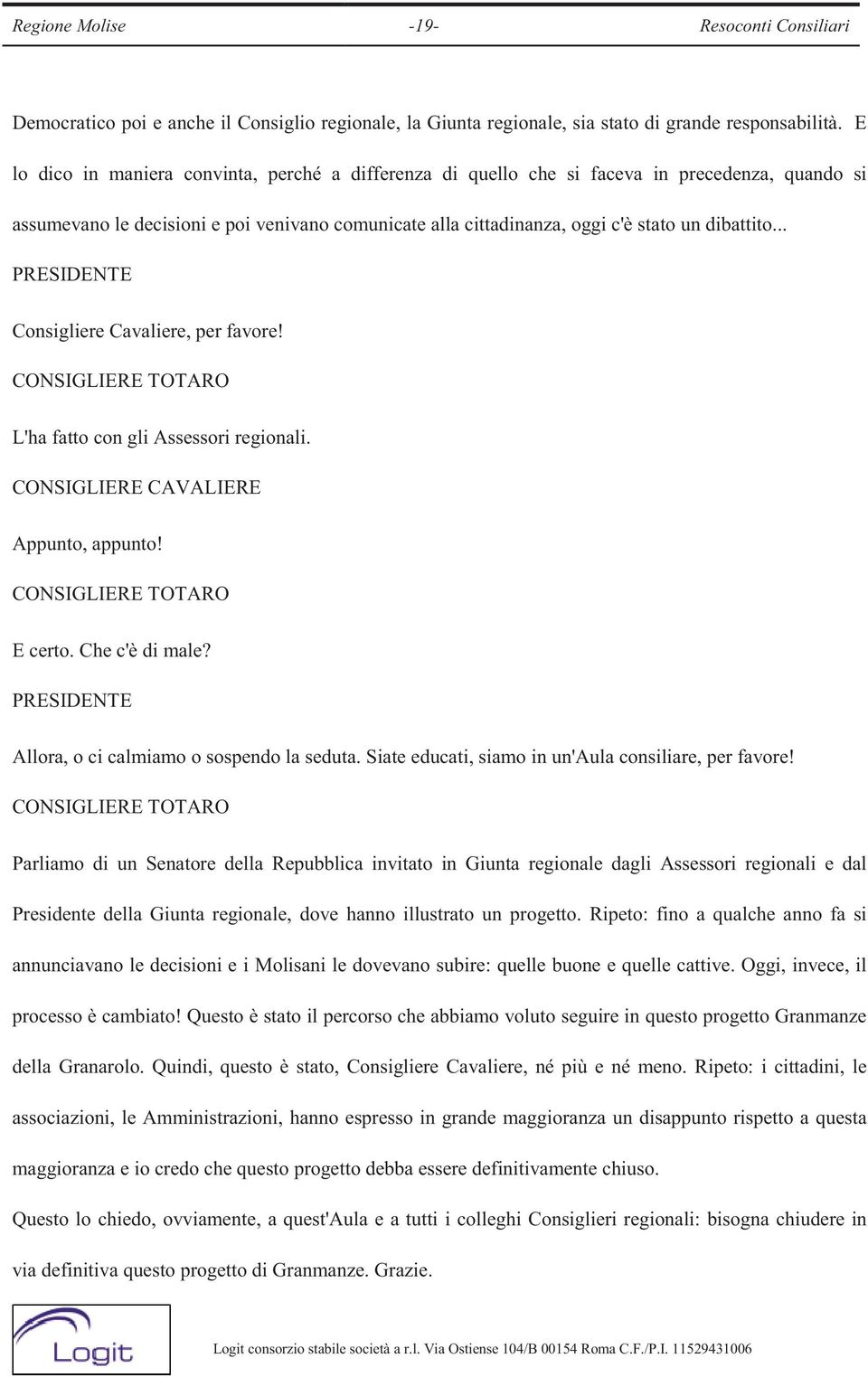 Regione Molise -19- Resoconti Consiliari

Democratico poi e anche il Consiglio regionale, la Giunta regionale, sia stato di grande responsabilità. E lo dico in maniera convinta, perché a differenza di quello che si faceva in precedenza, quando si assumevano le decisioni e poi venivano comunicate alla cittadinanza, oggi c'è stato un dibattito...

PRESIDENTE

Consigliere Cavaliere, per favore!

CONSIGLIERE TOTARO

L'ha fatto con gli Assessori regionali.

CONSIGLIERE CAVALIERE

Appunto, appunto!

CONSIGLIERE TOTARO

E certo. Che c'è di male?

PRESIDENTE

Allora, o ci calmiamo o sospendo la seduta. Siate educati, siamo in un'Aula consiliare, per favore!

CONSIGLIERE TOTARO

Parliamo di un Senatore della Repubblica invitato in Giunta regionale dagli Assessori regionali e dal Presidente della Giunta regionale, dove hanno illustrato un progetto. Ripeto: fino a qualche anno fa si annunciavano le decisioni e i Molisani le dovevano subire: quelle buone e quelle cattive. Oggi, invece, il processo è cambiato! Questo è stato il percorso che abbiamo voluto seguire in questo progetto Granmanze della Granarolo. Quindi, questo è stato, Consigliere Cavaliere, né più e né meno. Ripeto: i cittadini, le associazioni, le Amministrazioni, hanno espresso in grande maggioranza un disappunto rispetto a questa maggioranza e io credo che questo progetto debba essere definitivamente chiuso.

Questo lo chiedo, ovviamente, a quest'Aula e a tutti i colleghi Consiglieri regionali: bisogna chiudere in via definitiva questo progetto di Granmanze. Grazie.

Logit

Logit consorzio stabile società a r.l. Via Ostiense 104/B 00154 Roma C.F./P.I. 11529431006